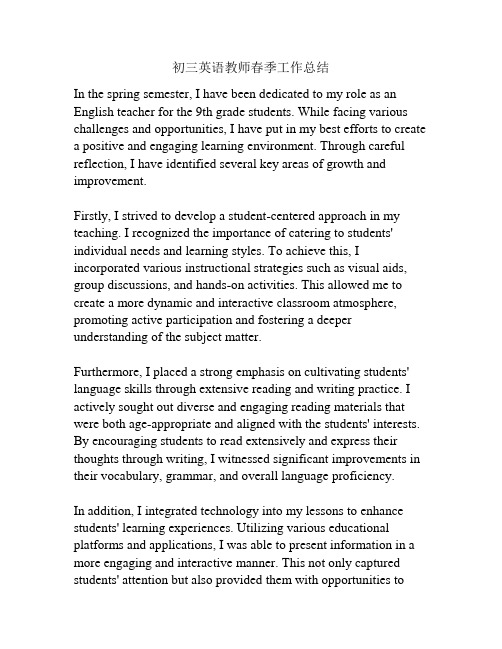 初三英语教师春季工作总结

In the spring semester, I have been dedicated to my role as an English teacher for the 9th grade students. While facing various challenges and opportunities, I have put in my best efforts to create a positive and engaging learning environment. Through careful reflection, I have identified several key areas of growth and improvement.

Firstly, I strived to develop a student-centered approach in my teaching. I recognized the importance of catering to students' individual needs and learning styles. To achieve this, I incorporated various instructional strategies such as visual aids, group discussions, and hands-on activities. This allowed me to create a more dynamic and interactive classroom atmosphere, promoting active participation and fostering a deeper understanding of the subject matter.

Furthermore, I placed a strong emphasis on cultivating students' language skills through extensive reading and writing practice. I actively sought out diverse and engaging reading materials that were both age-appropriate and aligned with the students' interests. By encouraging students to read extensively and express their thoughts through writing, I witnessed significant improvements in their vocabulary, grammar, and overall language proficiency.

In addition, I integrated technology into my lessons to enhance students' learning experiences. Utilizing various educational platforms and applications, I was able to present information in a more engaging and interactive manner. This not only captured students' attention but also provided them with opportunities to